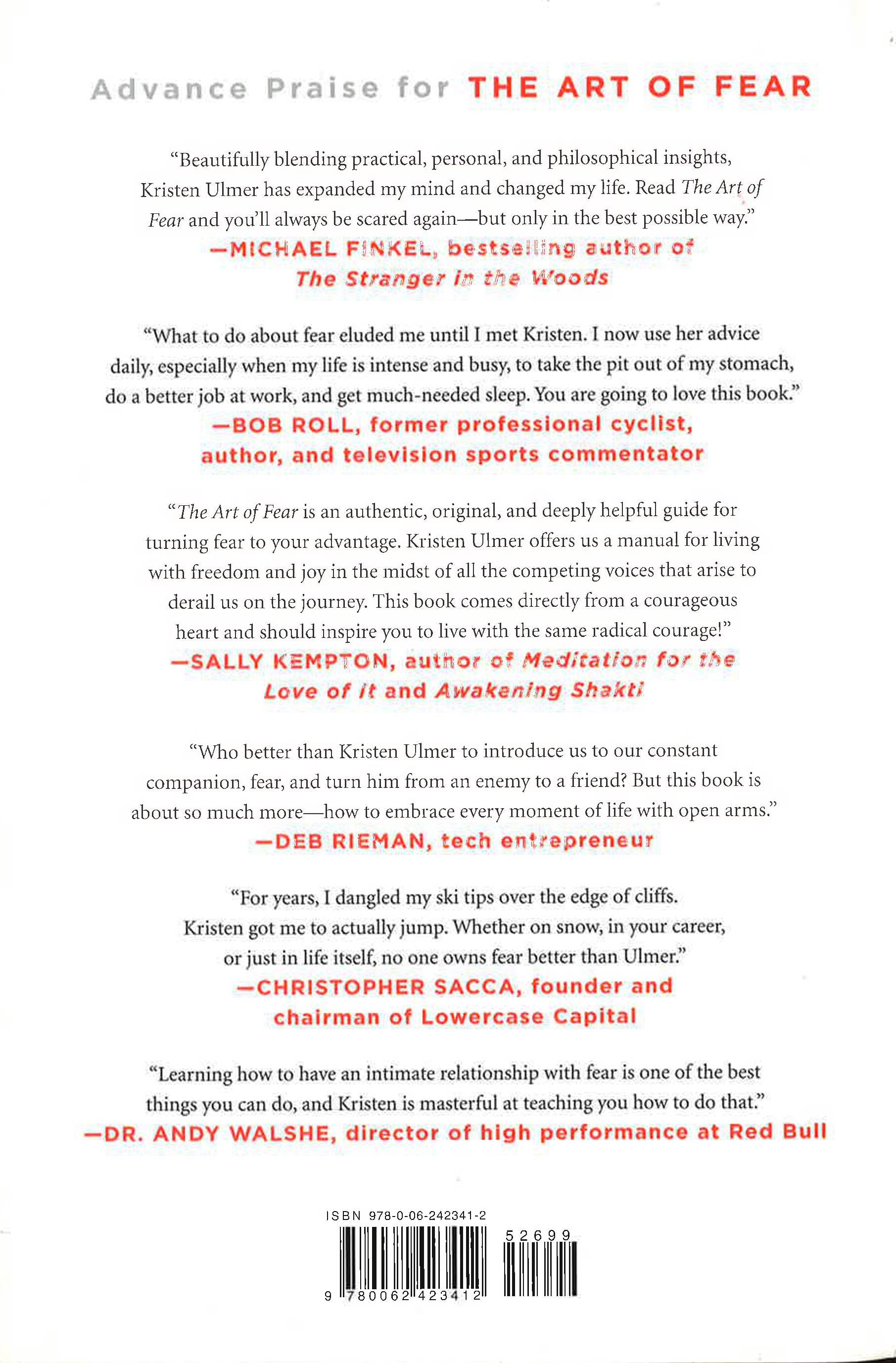 Advance Praise for THE ART OF FEAR

"Beautifully blending practical, personal, and philosophical insights, Kristen Ulmer has expanded my mind and changed my life. Read The Art of Fear and you'll always be scared again—but only in the best possible way."

—MICHAEL FINKEL, bestselling author of The Stranger in the Woods

"What to do about fear eluded me until I met Kristen. I now use her advice daily, especially when my life is intense and busy, to take the pit out of my stomach, do a better job at work, and get much-needed sleep. You are going to love this book."

—BOB ROLL, former professional cyclist, author, and television sports commentator

"The Art of Fear is an authentic, original, and deeply helpful guide for turning fear to your advantage. Kristen Ulmer offers us a manual for living with freedom and joy in the midst of all the competing voices that arise to derail us on the journey. This book comes directly from a courageous heart and should inspire you to live with the same radical courage!"

—SALLY KEMPTON, author of Meditation for the Love of It and Awakening Shakti

"Who better than Kristen Ulmer to introduce us to our constant companion, fear, and turn him from an enemy to a friend? But this book is about so much more—how to embrace every moment of life with open arms."

—DEB RIEMAN, tech entrepreneur

"For years, I dangled my ski tips over the edge of cliffs. Kristen got me to actually jump. Whether on snow, in your career, or just in life itself, no one owns fear better than Ulmer."

—CHRISTOPHER SACCA, founder and chairman of Lowercase Capital

"Learning how to have an intimate relationship with fear is one of the best things you can do, and Kristen is masterful at teaching you how to do that."

—DR. ANDY WALSHE, director of high performance at Red Bull

ISBN 978-0-06-242341-2

52699

9 780062 423412